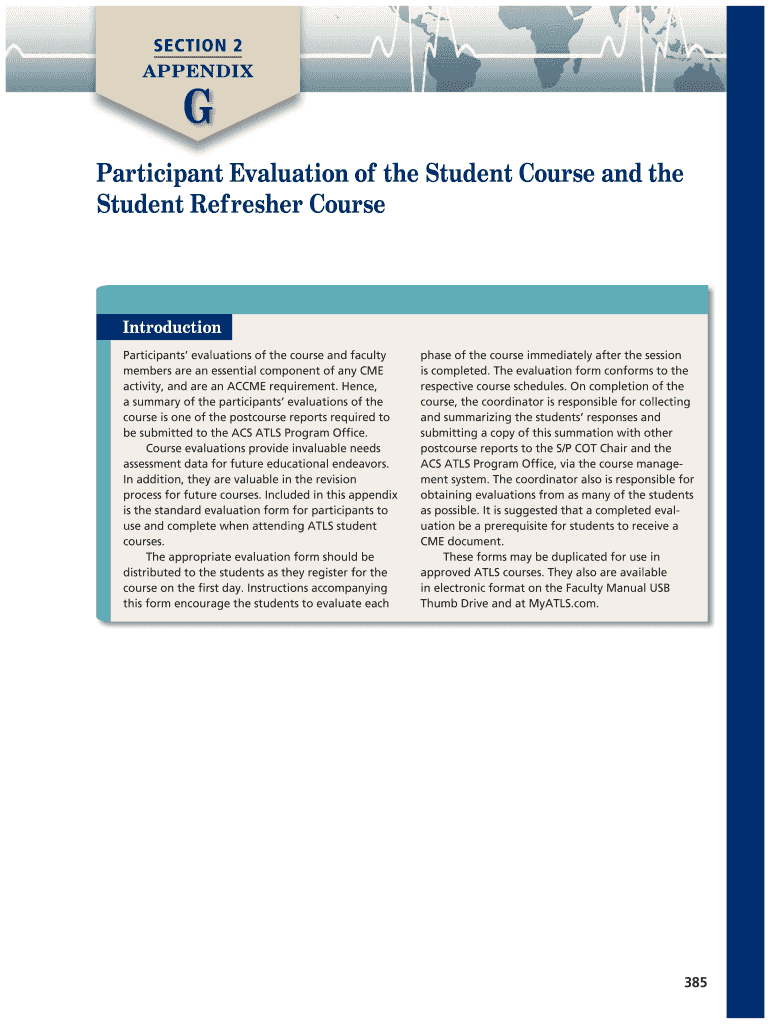 SECTION 2
APPENDIX

G

Participant Evaluation of the Student Course and the Student Refresher Course

Introduction

Participants' evaluations of the course and faculty members are an essential component of any CME activity, and are an ACCME requirement. Hence, a summary of the participants' evaluations of the course is one of the postcourse reports required to be submitted to the ACS ATLS Program Office.

Course evaluations provide invaluable needs assessment data for future educational endeavors. In addition, they are valuable in the revision process for future courses. Included in this appendix is the standard evaluation form for participants to use and complete when attending ATLS student courses.

The appropriate evaluation form should be distributed to the students as they register for the course on the first day. Instructions accompanying this form encourage the students to evaluate each phase of the course immediately after the session is completed. The evaluation form conforms to the respective course schedules. On completion of the course, the coordinator is responsible for collecting and summarizing the students' responses and submitting a copy of this summation with other postcourse reports to the S/P COT Chair and the ACS ATLS Program Office, via the course management system. The coordinator also is responsible for obtaining evaluations from as many of the students as possible. It is suggested that a completed evaluation be a prerequisite for students to receive a CME document.

These forms may be duplicated for use in approved ATLS courses. They also are available in electronic format on the Faculty Manual USB Thumb Drive and at MyATLS.com.

385